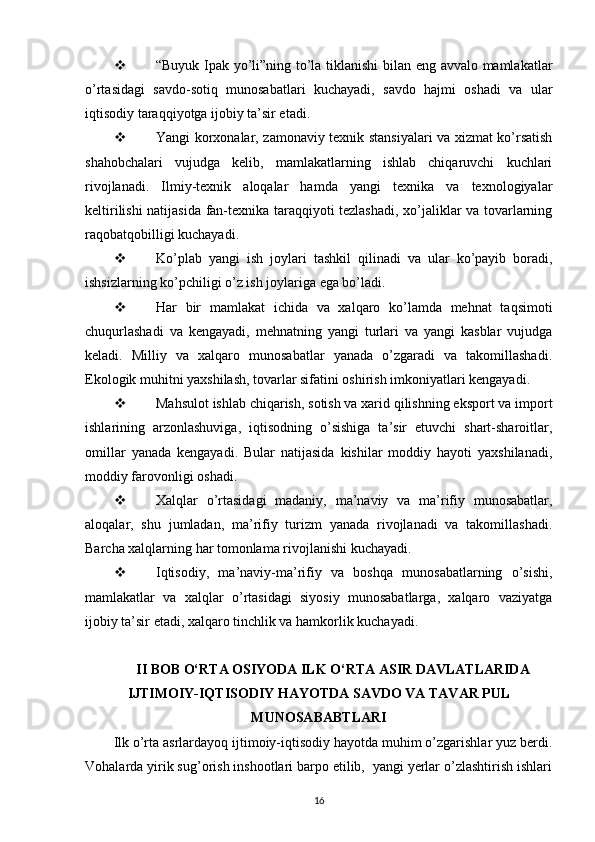 ❖ “Buyuk Ipak yo’li”ning to’la tiklanishi bilan eng avvalo mamlakatlar o’rtasidagi savdo-sotiq munosabatlari kuchayadi, savdo hajmi oshadi va ular iqtisodiy taraqqiyotga ijobiy ta’sir etadi.

❖ Yangi korxonalar, zamonaviy texnik stansiyalari va xizmat ko’rsatish shahobchalari vujudga kelib, mamlakatlarning ishlab chiqaruvchi kuchlari rivojlanadi. Ilmiy-texnik aloqalar hamda yangi texnika va texnologiyalar keltirilishi natijasida fan-texnika taraqqiyoti tezlashadi, xo’jaliklar va tovarlarning raqobatqobilligi kuchayadi.

❖ Ko’plab yangi ish joylari tashkil qilinadi va ular ko’payib boradi, ishsizlarning ko’pchiligi o’z ish joylariga ega bo’ladi.

❖ Har bir mamlakat ichida va xalqaro ko’lamda mehnat taqsimoti chuqurlashadi va kengayadi, mehnatning yangi turlari va yangi kasblar vujudga keladi. Milliy va xalqaro munosabatlar yanada o’zgaradi va takomillashadi. Ekologik muhitni yaxshilash, tovarlar sifatini oshirish imkoniyatlari kengayadi.

❖ Mahsulot ishlab chiqarish, sotish va xarid qilishning eksport va import ishlarining arzonlashuviga, iqtisodning o’sishiga ta’sir etuvchi shart-sharoitlar, omillar yanada kengayadi. Bular natijasida kishilar moddiy hayoti yaxshilanadi, moddiy farovonligi oshadi.

❖ Xalqlar o’rtasidagi madaniy, ma’naviy va ma’rifiy munosabatlar, aloqalar, shu jumladan, ma’rifiy turizm yanada rivojlanadi va takomillashadi. Barcha xalqlarning har tomonlama rivojlanishi kuchayadi.

❖ Iqtisodiy, ma’naviy-ma’rifiy va boshqa munosabatlarning o’sishi, mamlakatlar va xalqlar o’rtasidagi siyosiy munosabatlarga, xalqaro vaziyatga ijobiy ta’sir etadi, xalqaro tinchlik va hamkorlik kuchayadi.

II BOB O‘RTA OSIYODA ILK O‘RTA ASIR DAVLATLARIDA IJTIMOIY-IQTISODIY HAYOTDA SAVDO VA TAVAR PUL MUNOSABABTLARI

Ilk o’rta asrlardayoq ijtimoiy-iqtisodiy hayotda muhim o’zgarishlar yuz berdi. Vohalarda yirik sug’orish inshootlari barpo etilib, yangi yerlar o’zlashtirish ishlari

16